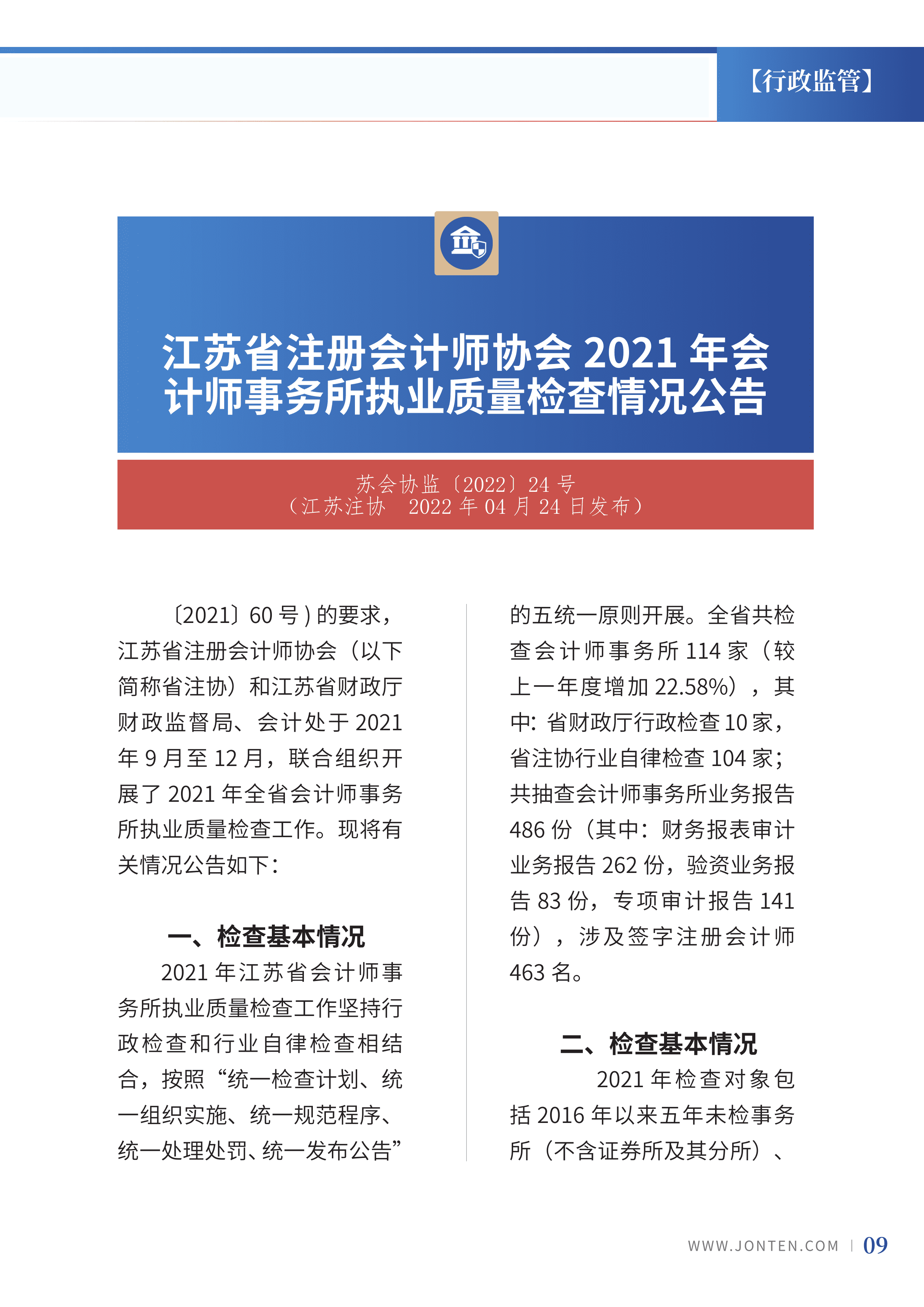 【行政监管】

江苏省注册会计师协会 2021 年会计师事务所执业质量检查情况公告

苏会协监〔2022〕24 号
（江苏注协　2022 年 04 月 24 日发布）

〔2021〕60 号 ) 的要求，江苏省注册会计师协会（以下简称省注协）和江苏省财政厅财政监督局、会计处于 2021 年 9 月至 12 月，联合组织开展了 2021 年全省会计师事务所执业质量检查工作。现将有关情况公告如下：

一、检查基本情况

2021 年江苏省会计师事务所执业质量检查工作坚持行政检查和行业自律检查相结合，按照“统一检查计划、统一组织实施、统一规范程序、统一处理处罚、统一发布公告”的五统一原则开展。全省共检查会计师事务所 114 家（较上一年度增加 22.58%），其中：省财政厅行政检查 10 家，省注协行业自律检查 104 家；共抽查会计师事务所业务报告 486 份（其中：财务报表审计业务报告 262 份，验资业务报告 83 份，专项审计报告 141 份），涉及签字注册会计师 463 名。

二、检查基本情况

2021 年检查对象包括 2016 年以来五年未检事务所（不含证券所及其分所）、

WWW.JONTEN.COM | 09